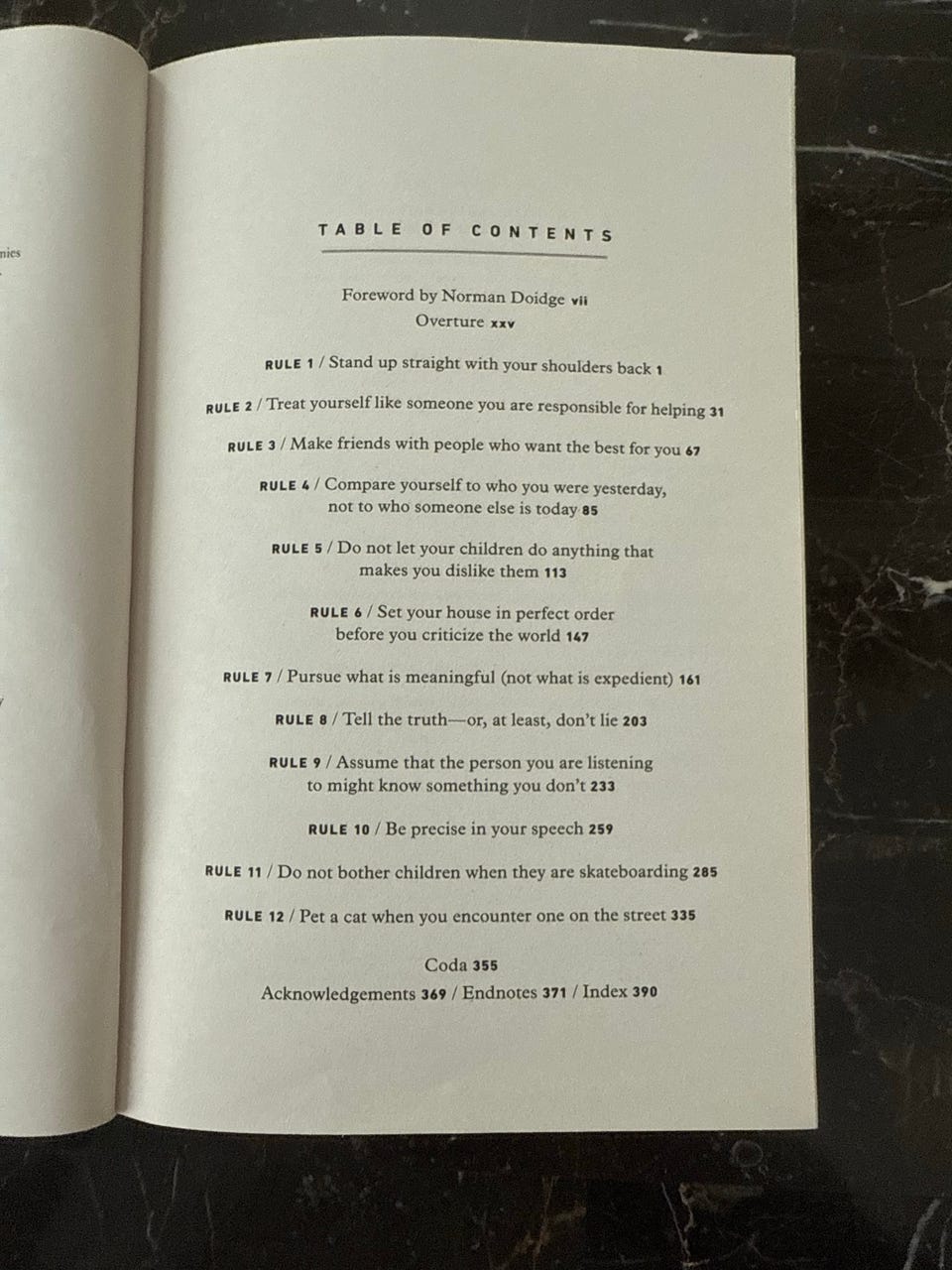 nies

TABLE OF CONTENTS

Foreword by Norman Doidge vii
Overture xxv

RULE 1 / Stand up straight with your shoulders back 1

RULE 2 / Treat yourself like someone you are responsible for helping 31

RULE 3 / Make friends with people who want the best for you 67

RULE 4 / Compare yourself to who you were yesterday, not to who someone else is today 85

RULE 5 / Do not let your children do anything that makes you dislike them 113

RULE 6 / Set your house in perfect order before you criticize the world 147

RULE 7 / Pursue what is meaningful (not what is expedient) 161

RULE 8 / Tell the truth—or, at least, don't lie 203

RULE 9 / Assume that the person you are listening to might know something you don't 233

RULE 10 / Be precise in your speech 259

RULE 11 / Do not bother children when they are skateboarding 285

RULE 12 / Pet a cat when you encounter one on the street 335

Coda 355
Acknowledgements 369 / Endnotes 371 / Index 390